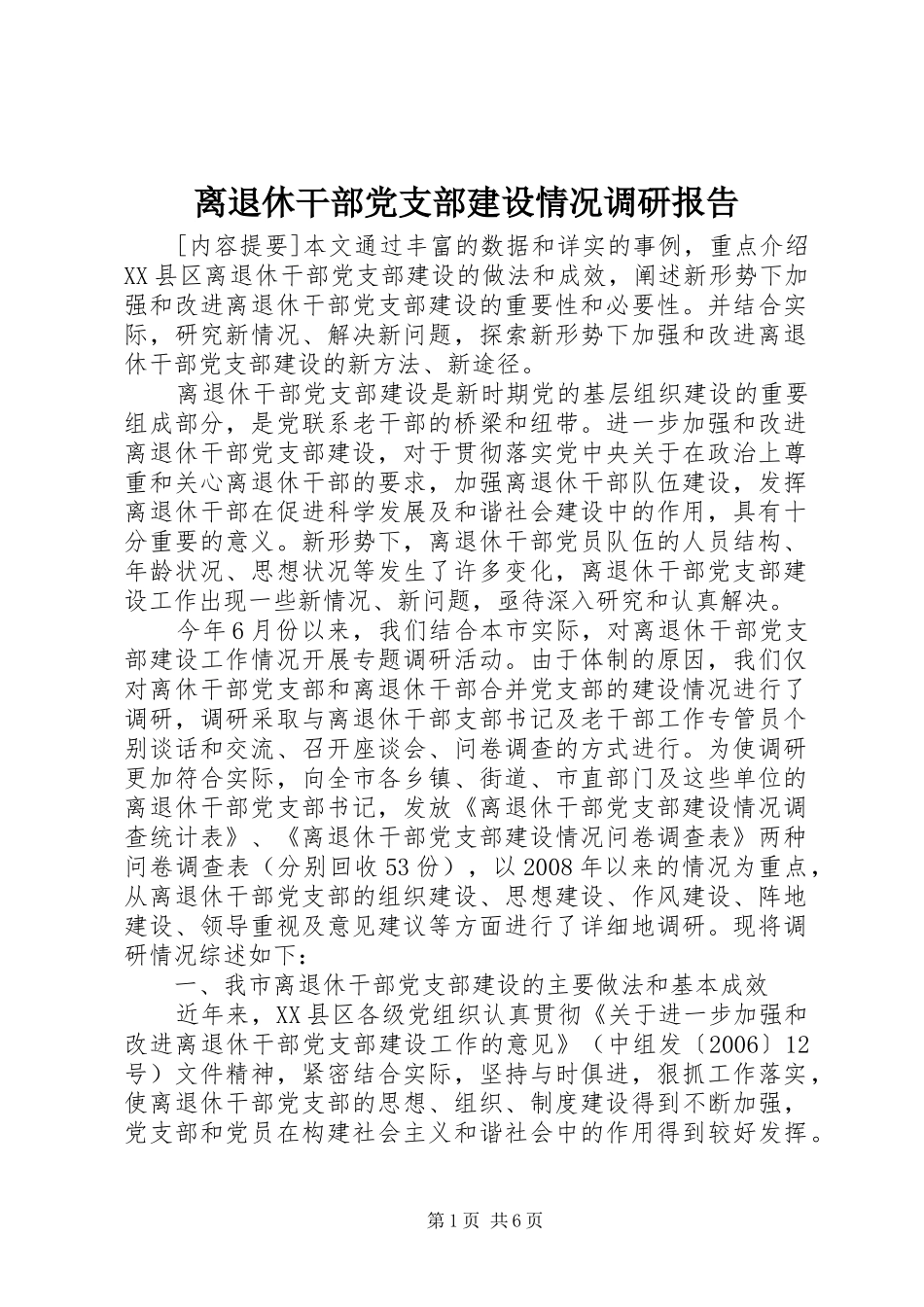 离退休干部党支部建设情况调研报告

［内容提要］本文通过丰富的数据和详实的事例，重点介绍XX县区离退休干部党支部建设的做法和成效，阐述新形势下加强和改进离退休干部党支部建设的重要性和必要性。并结合实际，研究新情况、解决新问题，探索新形势下加强和改进离退休干部党支部建设的新方法、新途径。

离退休干部党支部建设是新时期党的基层组织建设的重要组成部分，是党联系老干部的桥梁和纽带。进一步加强和改进离退休干部党支部建设，对于贯彻落实党中央关于在政治上尊重和关心离退休干部的要求，加强离退休干部队伍建设，发挥离退休干部在促进科学发展及和谐社会建设中的作用，具有十分重要的意义。新形势下，离退休干部党员队伍的人员结构、年龄状况、思想状况等发生了许多变化，离退休干部党支部建设工作出现一些新情况、新问题，亟待深入研究和认真解决。

今年6月份以来，我们结合本市实际，对离退休干部党支部建设工作情况开展专题调研活动。由于体制的原因，我们仅对离休干部党支部和离退休干部合并党支部的建设情况进行了调研，调研采取与离退休干部支部书记及老干部工作专管员个别谈话和交流、召开座谈会、问卷调查的方式进行。为使调研更加符合实际，向全市各乡镇、街道、市直部门及这些单位的离退休干部党支部书记，发放《离退休干部党支部建设情况调查统计表》、《离退休干部党支部建设情况问卷调查表》两种问卷调查表（分别回收53份），以2008年以来的情况为重点，从离退休干部党支部的组织建设、思想建设、作风建设、阵地建设、领导重视及意见建议等方面进行了详细地调研。现将调研情况综述如下：

一、我市离退休干部党支部建设的主要做法和基本成效

近年来，XX县区各级党组织认真贯彻《关于进一步加强和改进离退休干部党支部建设工作的意见》（中组发〔2006〕12号）文件精神，紧密结合实际，坚持与时俱进，狠抓工作落实，使离退休干部党支部的思想、组织、制度建设得到不断加强，党支部和党员在构建社会主义和谐社会中的作用得到较好发挥。

第1页 共6页